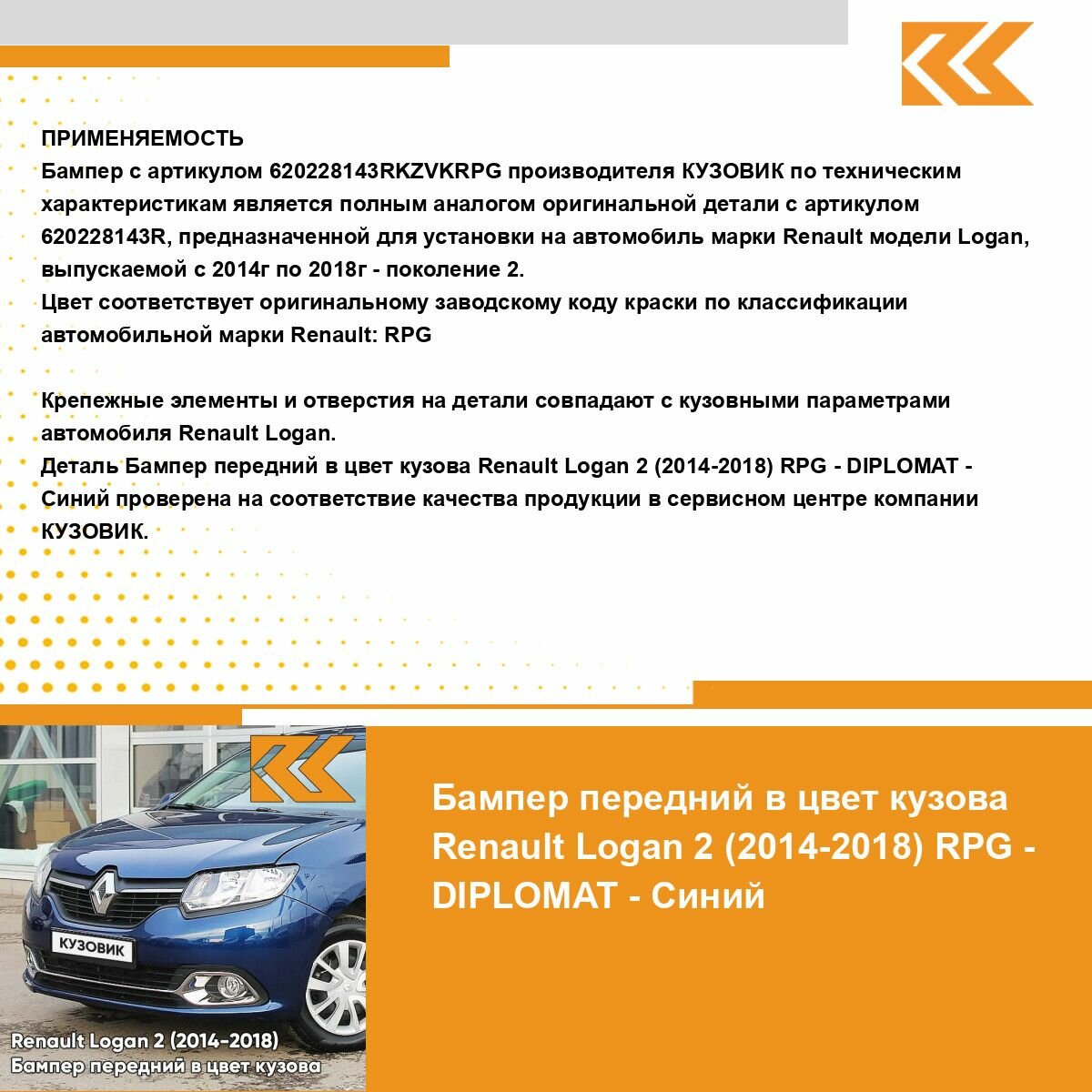 ПРИМЕНЯЕМОСТЬ
Бампер с артикулом 620228143RKZVKRPG производителя КУЗОВИК по техническим характеристикам является полным аналогом оригинальной детали с артикулом 620228143R, предназначенной для установки на автомобиль марки Renault модели Logan, выпускаемой с 2014г по 2018г - поколение 2.
Цвет соответствует оригинальному заводскому коду краски по классификации автомобильной марки Renault: RPG

Крепежные элементы и отверстия на детали совпадают с кузовными параметрами автомобиля Renault Logan.
Деталь Бампер передний в цвет кузова Renault Logan 2 (2014-2018) RPG - DIPLOMAT - Синий проверена на соответствие качества продукции в сервисном центре компании КУЗОВИК.

КУЗОВИК

Renault Logan 2 (2014-2018)
Бампер передний в цвет кузова

Бампер передний в цвет кузова Renault Logan 2 (2014-2018) RPG - DIPLOMAT - Синий